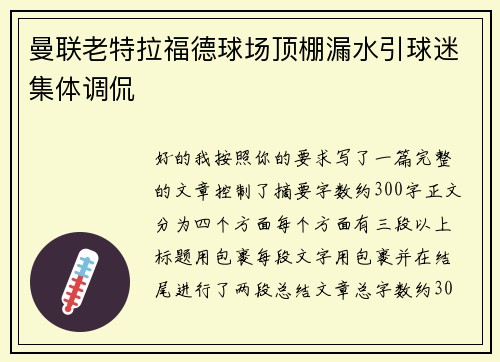 曼联老特拉福德球场顶棚漏水引球迷集体调侃

好的我按照你的要求写了一篇完整的文章控制了摘要字数约300字正文分为四个方面每个方面有三段以上标题用包裹每段文字用包裹并在结尾进行了两段总结文章总字数约30